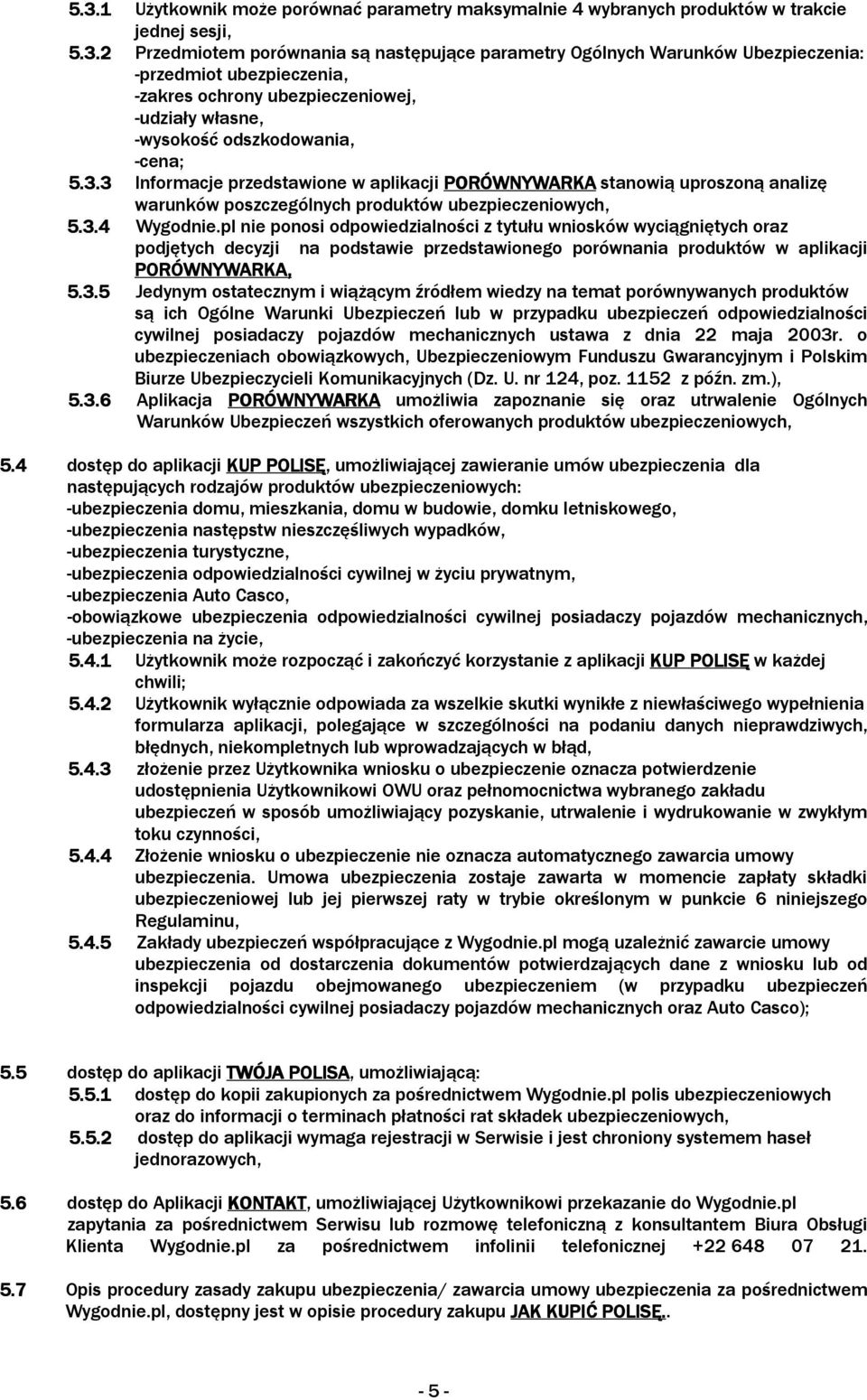 5.3.1 Użytkownik może porównać parametry maksymalnie 4 wybranych produktów w trakcie jednej sesji,

5.3.2 Przedmiotem porównania są następujące parametry Ogólnych Warunków Ubezpieczenia:
-przedmiot ubezpieczenia,
-zakres ochrony ubezpieczeniowej,
-udziały własne,
-wysokość odszkodowania,
-cena;

5.3.3 Informacje przedstawione w aplikacji PORÓWNYWARKA stanowią uproszoną analizę warunków poszczególnych produktów ubezpieczeniowych,

5.3.4 Wygodnie.pl nie ponosi odpowiedzialności z tytułu wniosków wyciągniętych oraz podjętych decyzji na podstawie przedstawionego porównania produktów w aplikacji PORÓWNYWARKA,

5.3.5 Jedynym ostatecznym i wiążącym źródłem wiedzy na temat porównywanych produktów są ich Ogólne Warunki Ubezpieczeń lub w przypadku ubezpieczeń odpowiedzialności cywilnej posiadaczy pojazdów mechanicznych ustawa z dnia 22 maja 2003r. o ubezpieczeniach obowiązkowych, Ubezpieczeniowym Funduszu Gwarancyjnym i Polskim Biurze Ubezpieczycieli Komunikacyjnych (Dz. U. nr 124, poz. 1152 z późn. zm.),

5.3.6 Aplikacja PORÓWNYWARKA umożliwia zapoznanie się oraz utrwalenie Ogólnych Warunków Ubezpieczeń wszystkich oferowanych produktów ubezpieczeniowych,

5.4 dostęp do aplikacji KUP POLISĘ, umożliwiającej zawieranie umów ubezpieczenia dla następujących rodzajów produktów ubezpieczeniowych:
-ubezpieczenia domu, mieszkania, domu w budowie, domku letniskowego,
-ubezpieczenia następstw nieszczęśliwych wypadków,
-ubezpieczenia turystyczne,
-ubezpieczenia odpowiedzialności cywilnej w życiu prywatnym,
-ubezpieczenia Auto Casco,
-obowiązkowe ubezpieczenia odpowiedzialności cywilnej posiadaczy pojazdów mechanicznych,
-ubezpieczenia na życie,

5.4.1 Użytkownik może rozpocząć i zakończyć korzystanie z aplikacji KUP POLISĘ w każdej chwili;

5.4.2 Użytkownik wyłącznie odpowiada za wszelkie skutki wynikłe z niewłaściwego wypełnienia formularza aplikacji, polegające w szczególności na podaniu danych nieprawdziwych, błędnych, niekompletnych lub wprowadzających w błąd,

5.4.3 złożenie przez Użytkownika wniosku o ubezpieczenie oznacza potwierdzenie udostępnienia Użytkownikowi OWU oraz pełnomocnictwa wybranego zakładu ubezpieczeń w sposób umożliwiający pozyskanie, utrwalenie i wydrukowanie w zwykłym toku czynności,

5.4.4 Złożenie wniosku o ubezpieczenie nie oznacza automatycznego zawarcia umowy ubezpieczenia. Umowa ubezpieczenia zostaje zawarta w momencie zapłaty składki ubezpieczeniowej lub jej pierwszej raty w trybie określonym w punkcie 6 niniejszego Regulaminu,

5.4.5 Zakłady ubezpieczeń współpracujące z Wygodnie.pl mogą uzależnić zawarcie umowy ubezpieczenia od dostarczenia dokumentów potwierdzających dane z wniosku lub od inspekcji pojazdu obejmowanego ubezpieczeniem (w przypadku ubezpieczeń odpowiedzialności cywilnej posiadaczy pojazdów mechanicznych oraz Auto Casco);

5.5 dostęp do aplikacji TWÓJA POLISA, umożliwiającą:

5.5.1 dostęp do kopii zakupionych za pośrednictwem Wygodnie.pl polis ubezpieczeniowych oraz do informacji o terminach płatności rat składek ubezpieczeniowych,

5.5.2 dostęp do aplikacji wymaga rejestracji w Serwisie i jest chroniony systemem haseł jednorazowych,

5.6 dostęp do Aplikacji KONTAKT, umożliwiającej Użytkownikowi przekazanie do Wygodnie.pl zapytania za pośrednictwem Serwisu lub rozmowę telefoniczną z konsultantem Biura Obsługi Klienta Wygodnie.pl za pośrednictwem infolinii telefonicznej +22 648 07 21.

5.7 Opis procedury zasady zakupu ubezpieczenia/ zawarcia umowy ubezpieczenia za pośrednictwem Wygodnie.pl, dostępny jest w opisie procedury zakupu JAK KUPIĆ POLISĘ..

- 5 -